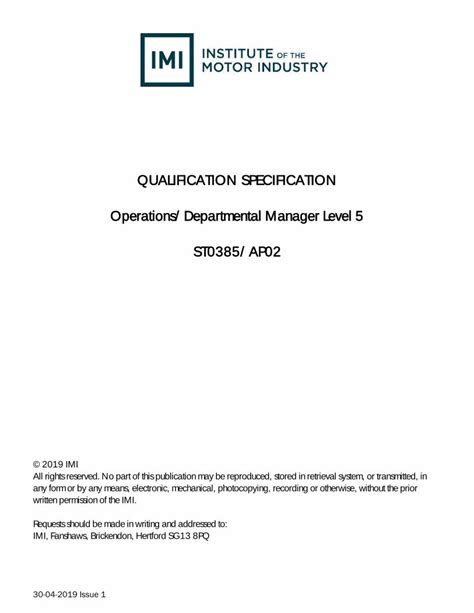 IMI INSTITUTE OF THE MOTOR INDUSTRY

QUALIFICATION SPECIFICATION

Operations/ Departmental Manager Level 5

ST0385/ AP02

© 2019 IMI
All rights reserved. No part of this publication may be reproduced, stored in retrieval system, or transmitted, in any form or by any means, electronic, mechanical, photocopying, recording or otherwise, without the prior written permission of the IMI.

Requests should be made in writing and addressed to:
IMI, Fanshaws, Brickendon, Hertford SG13 8PQ

30-04-2019 Issue 1